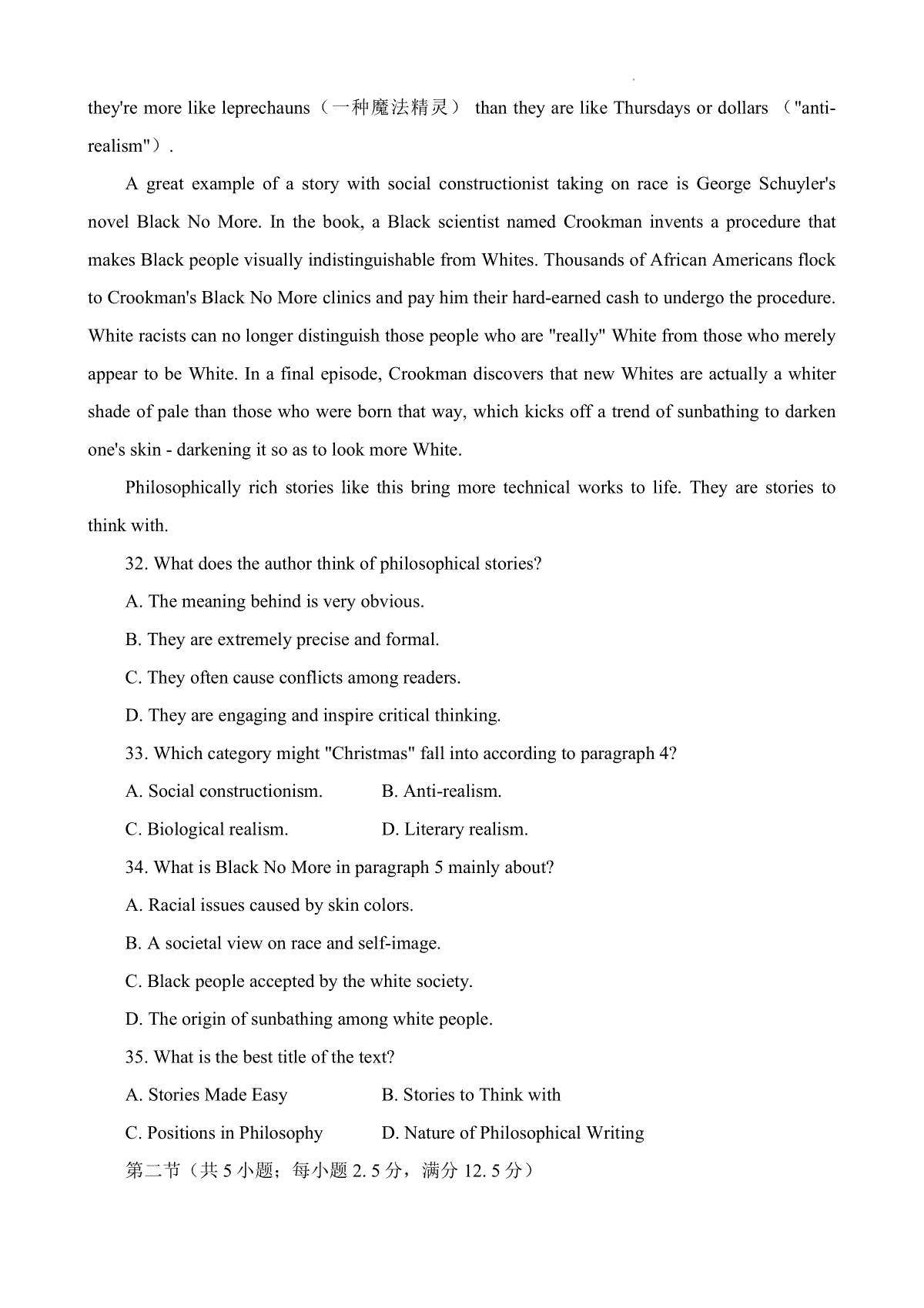 they're more like leprechauns（一种魔法精灵） than they are like Thursdays or dollars （"anti-realism"）.

A great example of a story with social constructionist taking on race is George Schuyler's novel Black No More. In the book, a Black scientist named Crookman invents a procedure that makes Black people visually indistinguishable from Whites. Thousands of African Americans flock to Crookman's Black No More clinics and pay him their hard-earned cash to undergo the procedure. White racists can no longer distinguish those people who are "really" White from those who merely appear to be White. In a final episode, Crookman discovers that new Whites are actually a whiter shade of pale than those who were born that way, which kicks off a trend of sunbathing to darken one's skin - darkening it so as to look more White.

Philosophically rich stories like this bring more technical works to life. They are stories to think with.

32. What does the author think of philosophical stories?

A. The meaning behind is very obvious.

B. They are extremely precise and formal.

C. They often cause conflicts among readers.

D. They are engaging and inspire critical thinking.

33. Which category might "Christmas" fall into according to paragraph 4?

A. Social constructionism. B. Anti-realism.

C. Biological realism. D. Literary realism.

34. What is Black No More in paragraph 5 mainly about?

A. Racial issues caused by skin colors.

B. A societal view on race and self-image.

C. Black people accepted by the white society.

D. The origin of sunbathing among white people.

35. What is the best title of the text?

A. Stories Made Easy B. Stories to Think with

C. Positions in Philosophy D. Nature of Philosophical Writing

第二节（共 5 小题；每小题 2. 5 分，满分 12. 5 分）